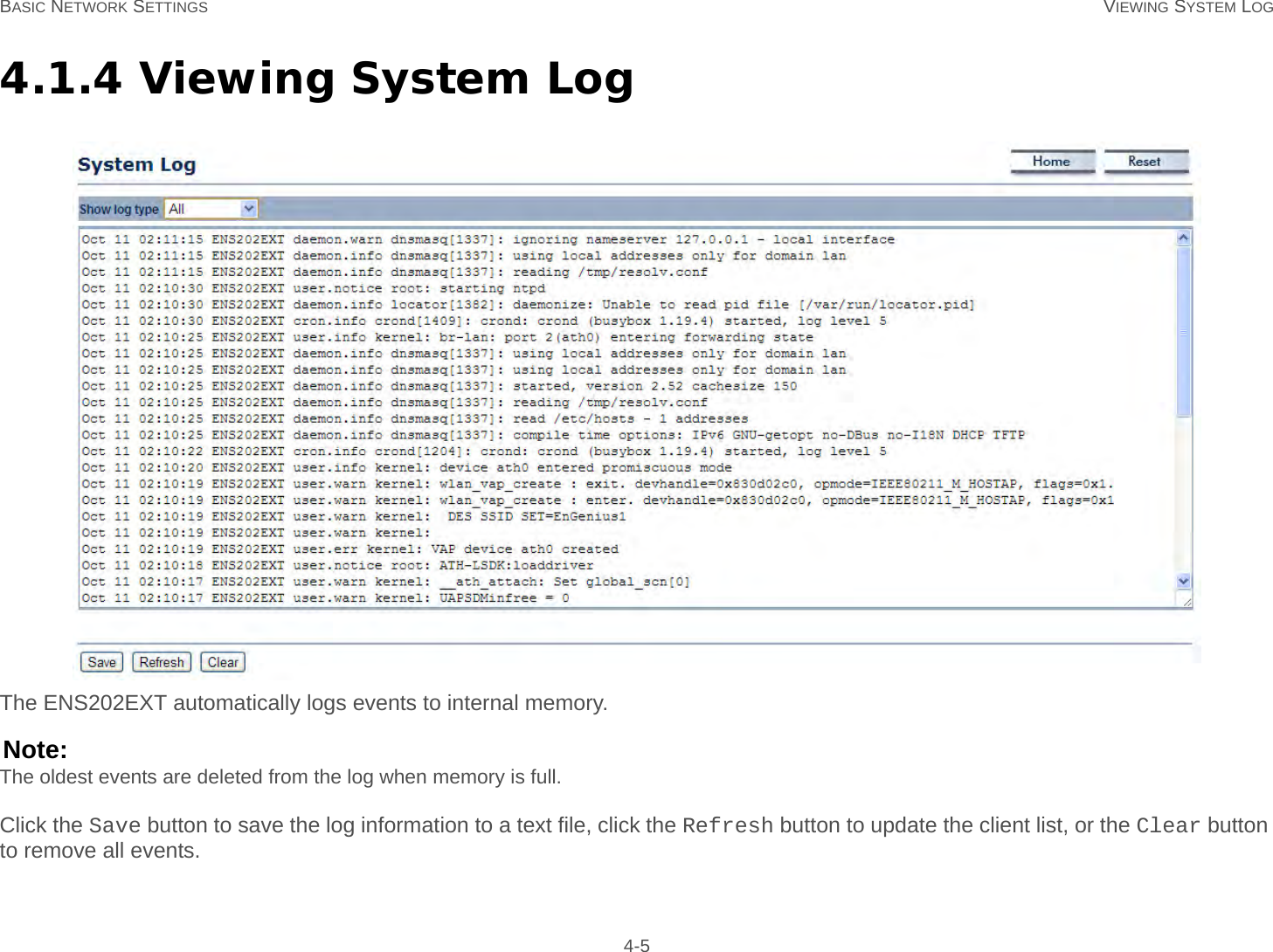 BASIC NETWORK SETTINGS VIEWING SYSTEM LOG

4.1.4 Viewing System Log

System Log

Home Reset

Show log type All

Oct 11 02:11:15 ENS202EXT daemon.warn dnsmasq[1337]: ignoring nameserver 127.0.0.1 - local interface
Oct 11 02:11:15 ENS202EXT daemon.info dnsmasq[1337]: using local addresses only for domain lan
Oct 11 02:11:15 ENS202EXT daemon.info dnsmasq[1337]: reading /tmp/resolv.conf
Oct 11 02:10:30 ENS202EXT user.notice root: starting ntpd
Oct 11 02:10:30 ENS202EXT daemon.info locator[1382]: daemonize: Unable to read pid file [/var/run/locator.pid]
Oct 11 02:10:30 ENS202EXT cron.info crond[1409]: crond: crond (busybox 1.19.4) started, log level 5
Oct 11 02:10:25 ENS202EXT user.info kernel: br-lan: port 2(ath0) entering forwarding state
Oct 11 02:10:25 ENS202EXT daemon.info dnsmasq[1337]: using local addresses only for domain lan
Oct 11 02:10:25 ENS202EXT daemon.info dnsmasq[1337]: using local addresses only for domain lan
Oct 11 02:10:25 ENS202EXT daemon.info dnsmasq[1337]: started, version 2.52 cachesize 150
Oct 11 02:10:25 ENS202EXT daemon.info dnsmasq[1337]: reading /tmp/resolv.conf
Oct 11 02:10:25 ENS202EXT daemon.info dnsmasq[1337]: read /etc/hosts - 1 addresses
Oct 11 02:10:25 ENS202EXT daemon.info dnsmasq[1337]: compile time options: IPv6 GNU-getopt no-DBus no-I18N DHCP TFTP
Oct 11 02:10:22 ENS202EXT cron.info crond[1204]: crond: crond (busybox 1.19.4) started, log level 5
Oct 11 02:10:20 ENS202EXT user.info kernel: device ath0 entered promiscuous mode
Oct 11 02:10:19 ENS202EXT user.warn kernel: wlan_vap_create : exit. devhandle=0x830d02c0, opmode=IEEE80211_M_HOSTAP, flags=0x1.
Oct 11 02:10:19 ENS202EXT user.warn kernel: wlan_vap_create : enter. devhandle=0x830d02c0, opmode=IEEE80211_M_HOSTAP, flags=0x1
Oct 11 02:10:19 ENS202EXT user.warn kernel: DES SSID SET=EnGenius1
Oct 11 02:10:19 ENS202EXT user.warn kernel:
Oct 11 02:10:19 ENS202EXT user.err kernel: VAP device ath0 created
Oct 11 02:10:18 ENS202EXT user.notice root: ATH-LSDK:loaddriver
Oct 11 02:10:17 ENS202EXT user.warn kernel: __ath_attach: Set global_scn[0]
Oct 11 02:10:17 ENS202EXT user.warn kernel: UAPSDMinfree = 0

Save Refresh Clear

The ENS202EXT automatically logs events to internal memory.

Note:
The oldest events are deleted from the log when memory is full.

Click the Save button to save the log information to a text file, click the Refresh button to update the client list, or the Clear button to remove all events.

4-5